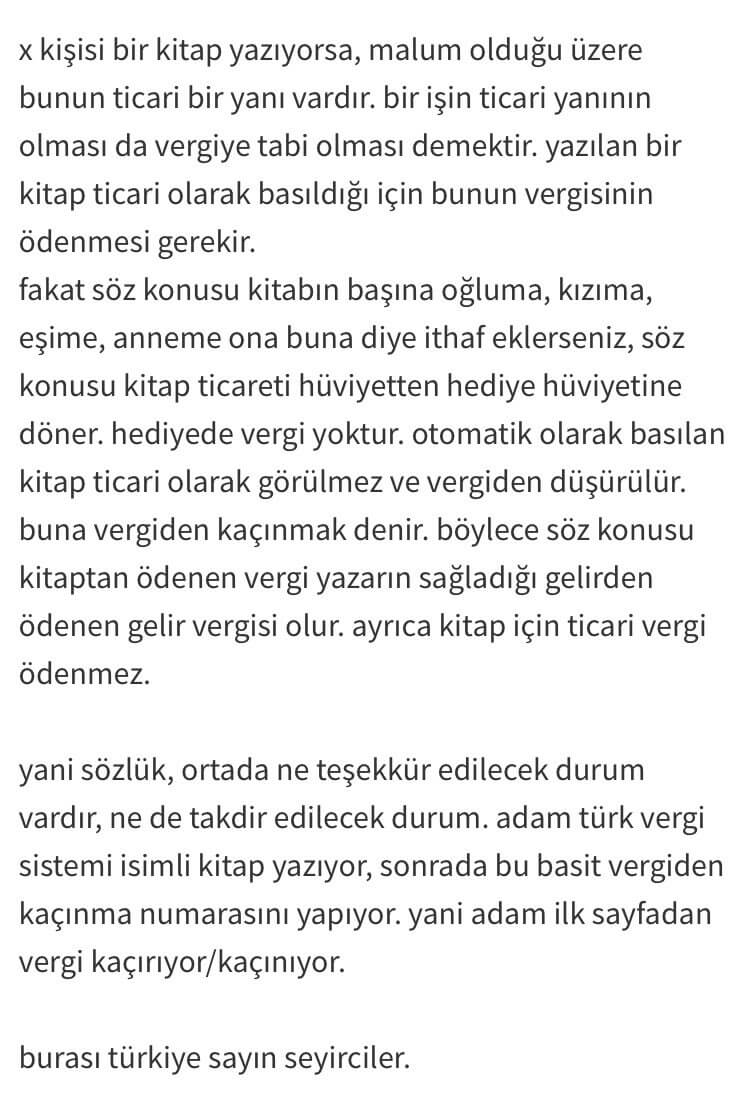 x kişisi bir kitap yazıyorsa, malum olduğu üzere bunun ticari bir yanı vardır. bir işin ticari yanının olması da vergiye tabi olması demektir. yazılan bir kitap ticari olarak basıldığı için bunun vergisinin ödenmesi gerekir.
fakat söz konusu kitabın başına oğluma, kızıma, eşime, anneme ona buna diye ithaf eklerseniz, söz konusu kitap ticareti hüviyetten hediye hüviyetine döner. hediyede vergi yoktur. otomatik olarak basılan kitap ticari olarak görülmez ve vergiden düşürülür. buna vergiden kaçınmak denir. böylece söz konusu kitaptan ödenen vergi yazarın sağladığı gelirden ödenen gelir vergisi olur. ayrıca kitap için ticari vergi ödenmez.

yani sözlük, ortada ne teşekkür edilecek durum vardır, ne de takdir edilecek durum. adam türk vergi sistemi isimli kitap yazıyor, sonrada bu basit vergiden kaçınma numarasını yapıyor. yani adam ilk sayfadan vergi kaçırıyor/kaçınıyor.

burası türkiye sayın seyirciler.